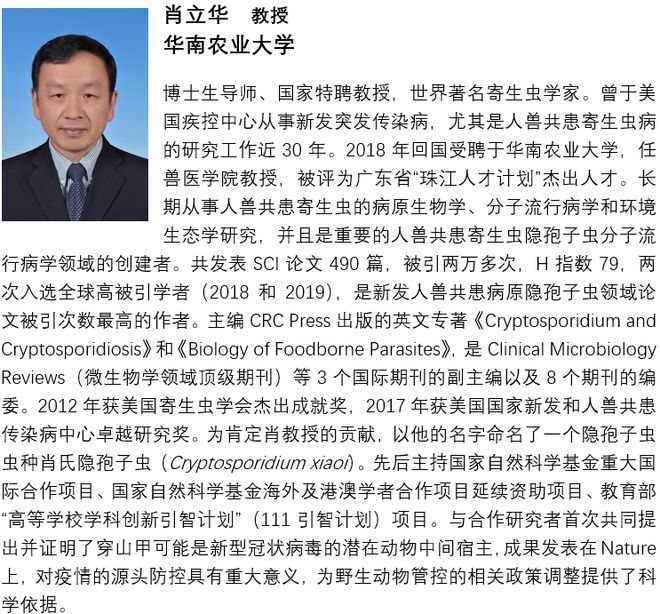 肖立华　教授
华南农业大学

博士生导师、国家特聘教授，世界著名寄生虫学家。曾于美国疾控中心从事新发突发传染病，尤其是人兽共患寄生虫病的研究工作近 30 年。2018 年回国受聘于华南农业大学，任兽医学院教授，被评为广东省“珠江人才计划”杰出人才。长期从事人兽共患寄生虫的病原生物学、分子流行病学和环境生态学研究，并且是重要的人兽共患寄生虫隐孢子虫分子流行病学领域的创建者。共发表 SCI 论文 490 篇，被引两万多次，H 指数 79，两次入选全球高被引学者（2018 和 2019），是新发人兽共患病原隐孢子虫领域论文被引次数最高的作者。主编 CRC Press 出版的英文专著《Cryptosporidium and Cryptosporidiosis》和《Biology of Foodborne Parasites》，是 Clinical Microbiology Reviews（微生物学领域顶级期刊）等 3 个国际期刊的副主编以及 8 个期刊的编委。2012 年获美国寄生虫学会杰出成就奖，2017 年获美国国家新发和人兽共患传染病中心卓越研究奖。为肯定肖教授的贡献，以他的名字命名了一个隐孢子虫虫种肖氏隐孢子虫（Cryptosporidium xiaoi）。先后主持国家自然科学基金重大国际合作项目、国家自然科学基金海外及港澳学者合作项目延续资助项目、教育部“高等学校学科创新引智计划”（111 引智计划）项目。与合作研究者首次共同提出并证明了穿山甲可能是新型冠状病毒的潜在动物中间宿主，成果发表在 Nature 上，对疫情的源头防控具有重大意义，为野生动物管控的相关政策调整提供了科学依据。